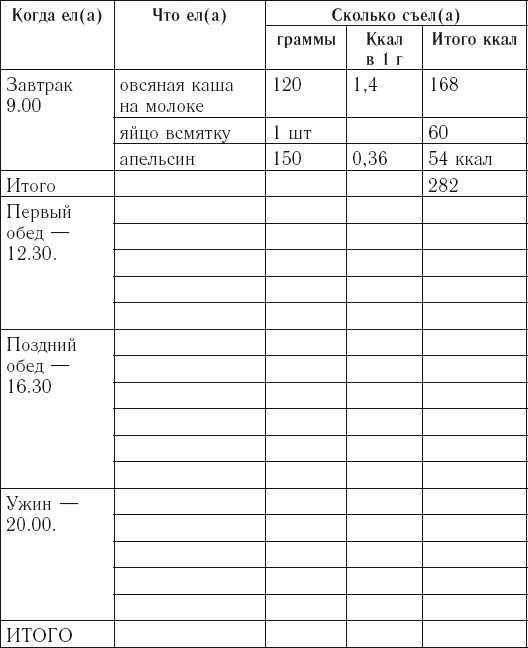 | Когда ел(а) | Что ел(а) | Сколько съел(а) | | |
|---|---|---|---|---|
| | | граммы | Ккал в 1 г | Итого ккал |
| Завтрак 9.00 | овсяная каша на молоке | 120 | 1,4 | 168 |
| | яйцо всмятку | 1 шт | | 60 |
| | апельсин | 150 | 0,36 | 54 ккал |
| Итого | | | | 282 |
| Первый обед — 12.30. | | | | |
| | | | | |
| | | | | |
| | | | | |
| | | | | |
| Поздний обед — 16.30 | | | | |
| | | | | |
| | | | | |
| | | | | |
| | | | | |
| | | | | |
| Ужин — 20.00. | | | | |
| | | | | |
| | | | | |
| | | | | |
| | | | | |
| ИТОГО | | | | |